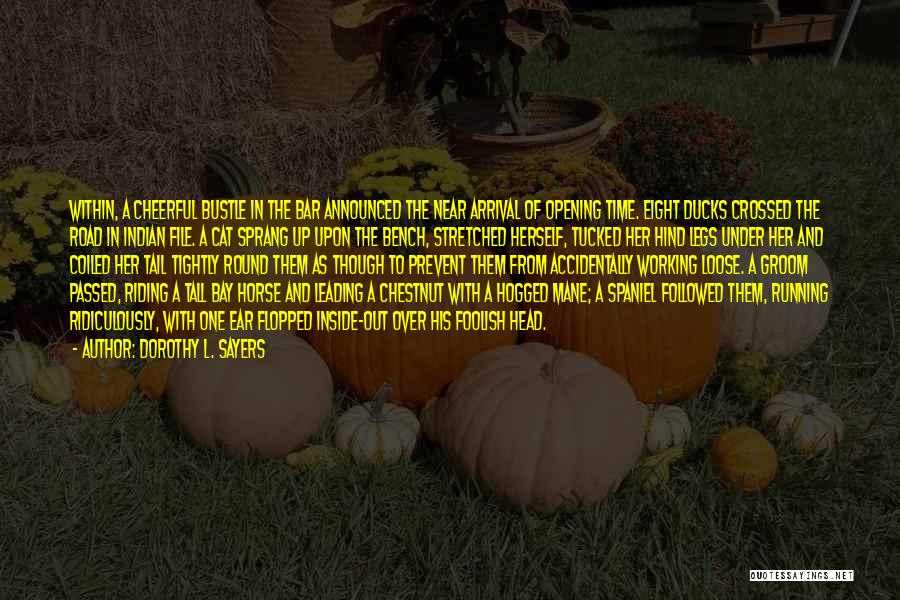 WITHIN, A CHEERFUL BUSTLE IN THE BAR ANNOUNCED THE NEAR ARRIVAL OF OPENING TIME. EIGHT DUCKS CROSSED THE ROAD IN INDIAN FILE. A CAT SPRANG UP UPON THE BENCH, STRETCHED HERSELF, TUCKED HER HIND LEGS UNDER HER AND COILED HER TAIL TIGHTLY ROUND THEM AS THOUGH TO PREVENT THEM FROM ACCIDENTALLY WORKING LOOSE. A GROOM PASSED, RIDING A TALL BAY HORSE AND LEADING A CHESTNUT WITH A HOGGED MANE; A SPANIEL FOLLOWED THEM, RUNNING RIDICULOUSLY, WITH ONE EAR FLOPPED INSIDE-OUT OVER HIS FOOLISH HEAD.

- AUTHOR: DOROTHY L. SAYERS

QUOTESSAYINGS.NET